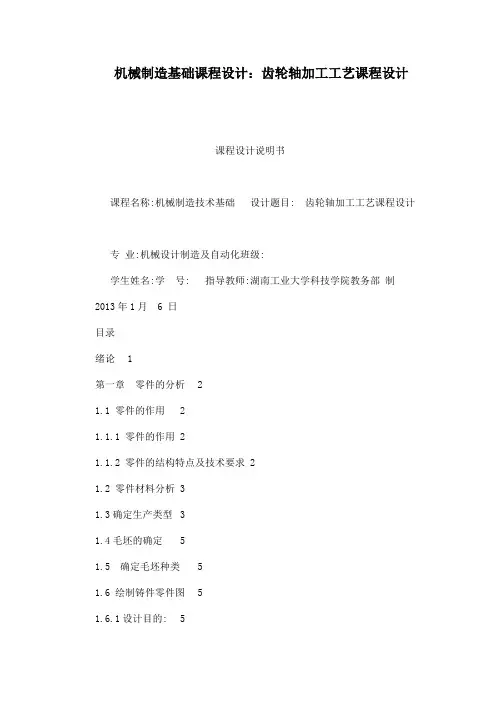 机械制造基础课程设计：齿轮轴加工工艺课程设计

课程设计说明书

课程名称:机械制造技术基础　设计题目:　齿轮轴加工工艺课程设计

专 业:机械设计制造及自动化班级:

学生姓名:学　号:　指导教师:湖南工业大学科技学院教务部 制

2013 年 1 月　6 日

目录

绪论　1

第一章　零件的分析　2

1.1 零件的作用　2

1.1.1 零件的作用 2

1.1.2 零件的结构特点及技术要求 2

1.2 零件材料分析 3

1.3 确定生产类型 3

1.4 毛坯的确定　5

1.5　确定毛坯种类　5

1.6 绘制铸件零件图　5

1.6.1 设计目的:　5